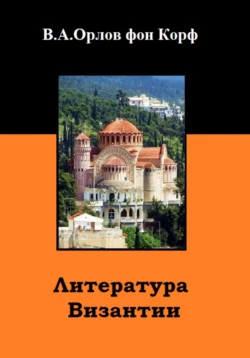 В.А.Орлов фон Корф

Литература
Византии